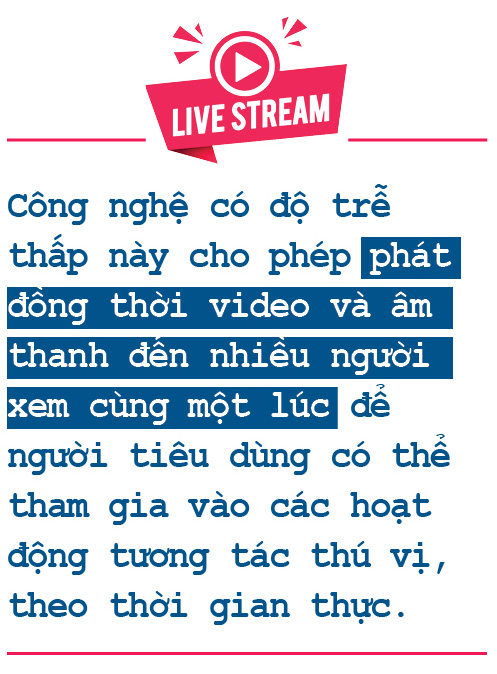 LIVE STREAM

Công nghệ có độ trễ thấp này cho phép phát đồng thời video và âm thanh đến nhiều người xem cùng một lúc để người tiêu dùng có thể tham gia vào các hoạt động tương tác thú vị, theo thời gian thực.